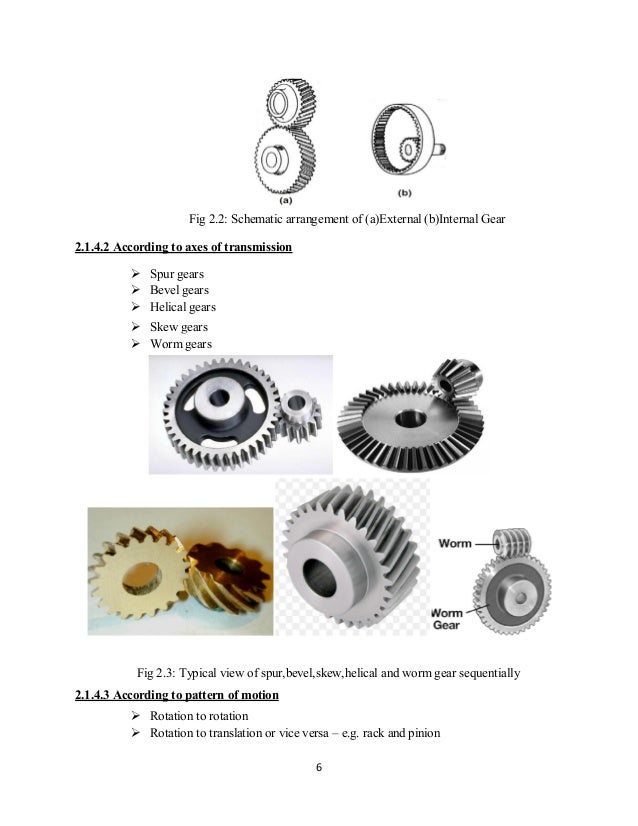 (a)

(b)

Fig 2.2: Schematic arrangement of (a)External (b)Internal Gear

2.1.4.2 According to axes of transmission

➢ Spur gears
➢ Bevel gears
➢ Helical gears
➢ Skew gears
➢ Worm gears

Worm

Worm Gear

Fig 2.3: Typical view of spur,bevel,skew,helical and worm gear sequentially

2.1.4.3 According to pattern of motion

➢ Rotation to rotation
➢ Rotation to translation or vice versa – e.g. rack and pinion

6